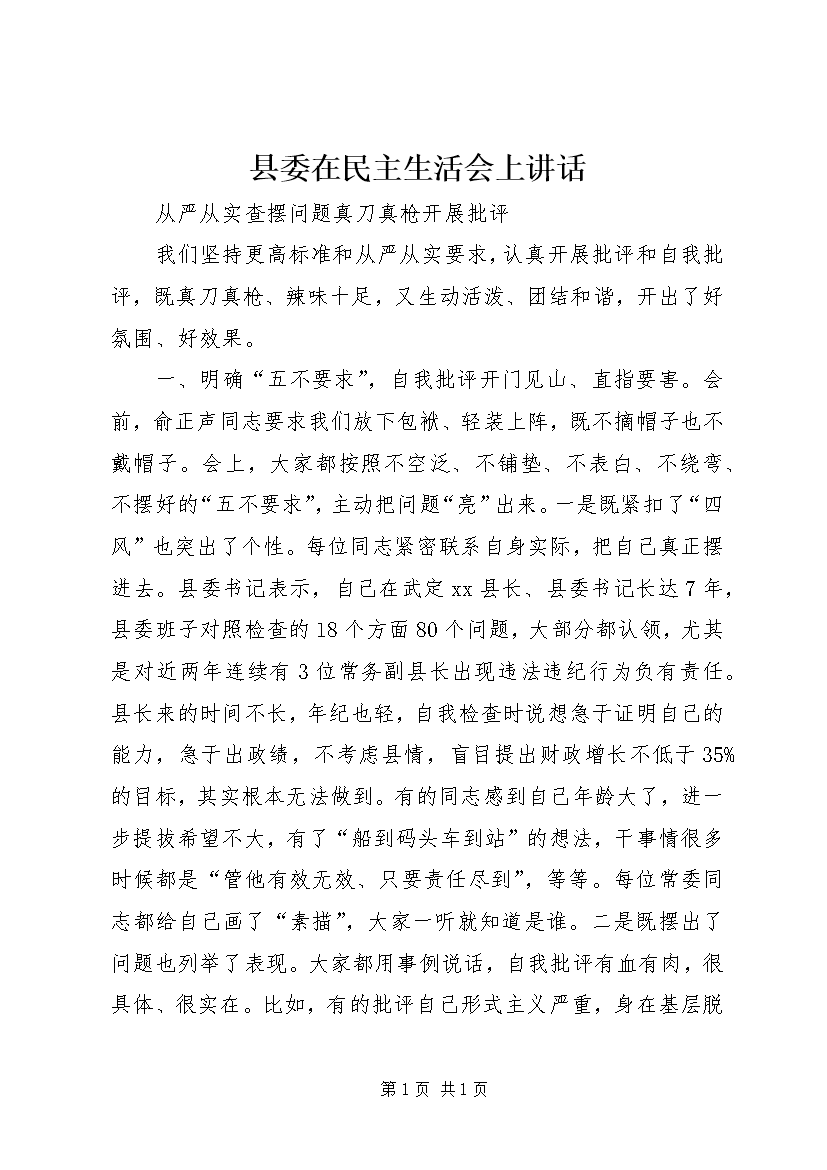 县委在民主生活会上讲话

从严从实查摆问题真刀真枪开展批评

我们坚持更高标准和从严从实要求，认真开展批评和自我批评，既真刀真枪、辣味十足，又生动活泼、团结和谐，开出了好氛围、好效果。

一、明确“五不要求”，自我批评开门见山、直指要害。会前，俞正声同志要求我们放下包袱、轻装上阵，既不摘帽子也不戴帽子。会上，大家都按照不空泛、不铺垫、不表白、不绕弯、不摆好的“五不要求”，主动把问题“亮”出来。一是既紧扣了“四风”也突出了个性。每位同志紧密联系自身实际，把自己真正摆进去。县委书记表示，自己在武定xx县长、县委书记长达7年，县委班子对照检查的18个方面80个问题，大部分都认领，尤其是对近两年连续有3位常务副县长出现违法违纪行为负有责任。县长来的时间不长，年纪也轻，自我检查时说想急于证明自己的能力，急于出政绩，不考虑县情，盲目提出财政增长不低于35%的目标，其实根本无法做到。有的同志感到自己年龄大了，进一步提拔希望不大，有了“船到码头车到站”的想法，干事情很多时候都是“管他有效无效、只要责任尽到”，等等。每位常委同志都给自己画了“素描”，大家一听就知道是谁。二是既摆出了问题也列举了表现。大家都用事例说话，自我批评有血有肉，很具体、很实在。比如，有的批评自己形式主义严重，身在基层脱

第1页 共1页